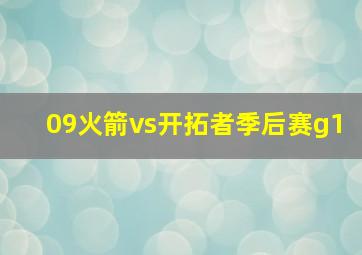 09火箭vs开拓者季后赛g1